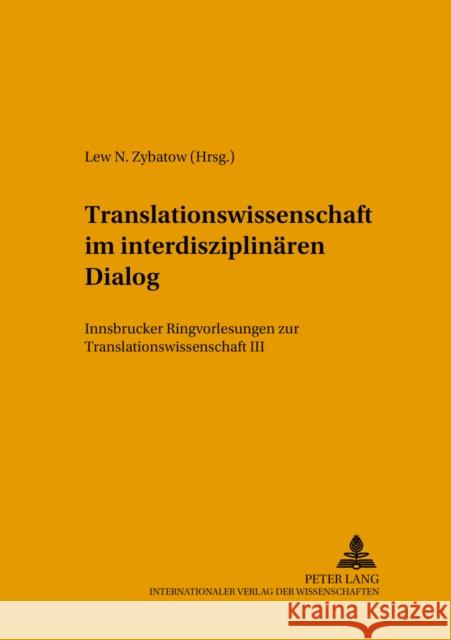 Lew N. Zybatow (Hrsg.)

Translationswissenschaft im interdisziplinären Dialog

Innsbrucker Ringvorlesungen zur Translationswissenschaft III

PETER LANG
INTERNATIONALER VERLAG DER WISSENSCHAFTEN